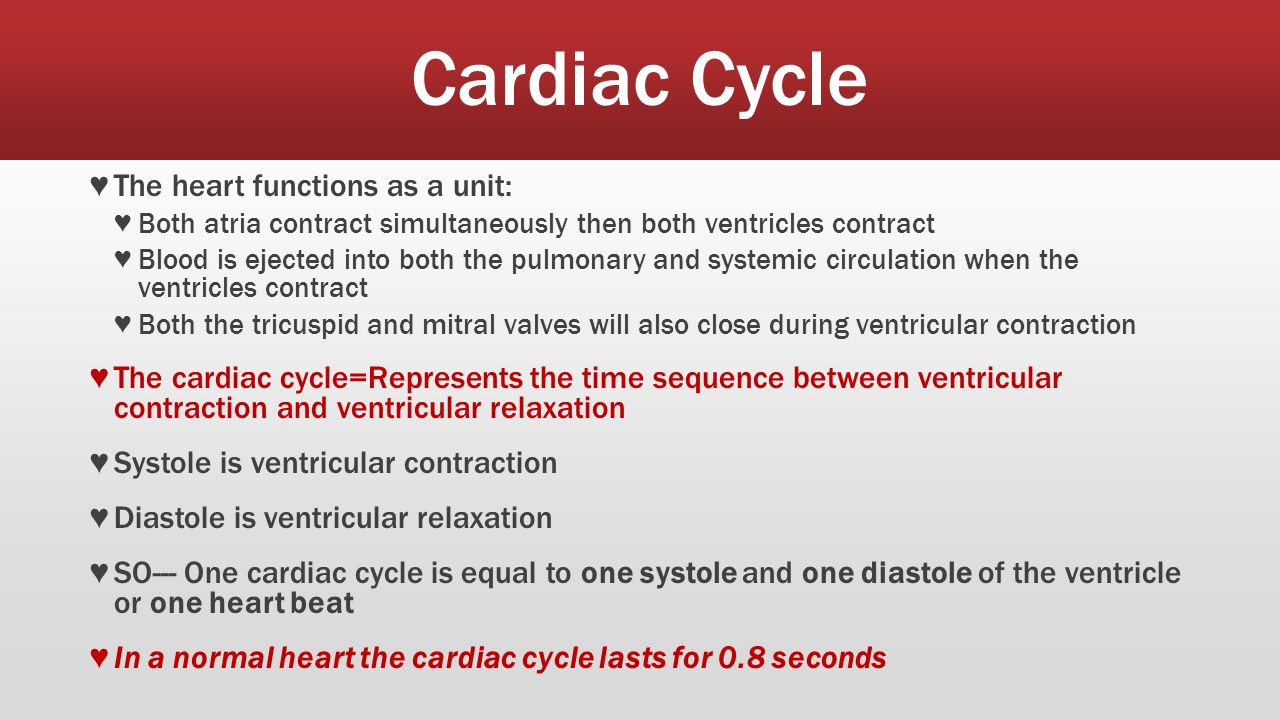 Cardiac Cycle

♥ The heart functions as a unit:

♥ Both atria contract simultaneously then both ventricles contract

♥ Blood is ejected into both the pulmonary and systemic circulation when the ventricles contract

♥ Both the tricuspid and mitral valves will also close during ventricular contraction

♥ The cardiac cycle=Represents the time sequence between ventricular contraction and ventricular relaxation

♥ Systole is ventricular contraction

♥ Diastole is ventricular relaxation

♥ SO--- One cardiac cycle is equal to one systole and one diastole of the ventricle or one heart beat

♥ In a normal heart the cardiac cycle lasts for 0.8 seconds